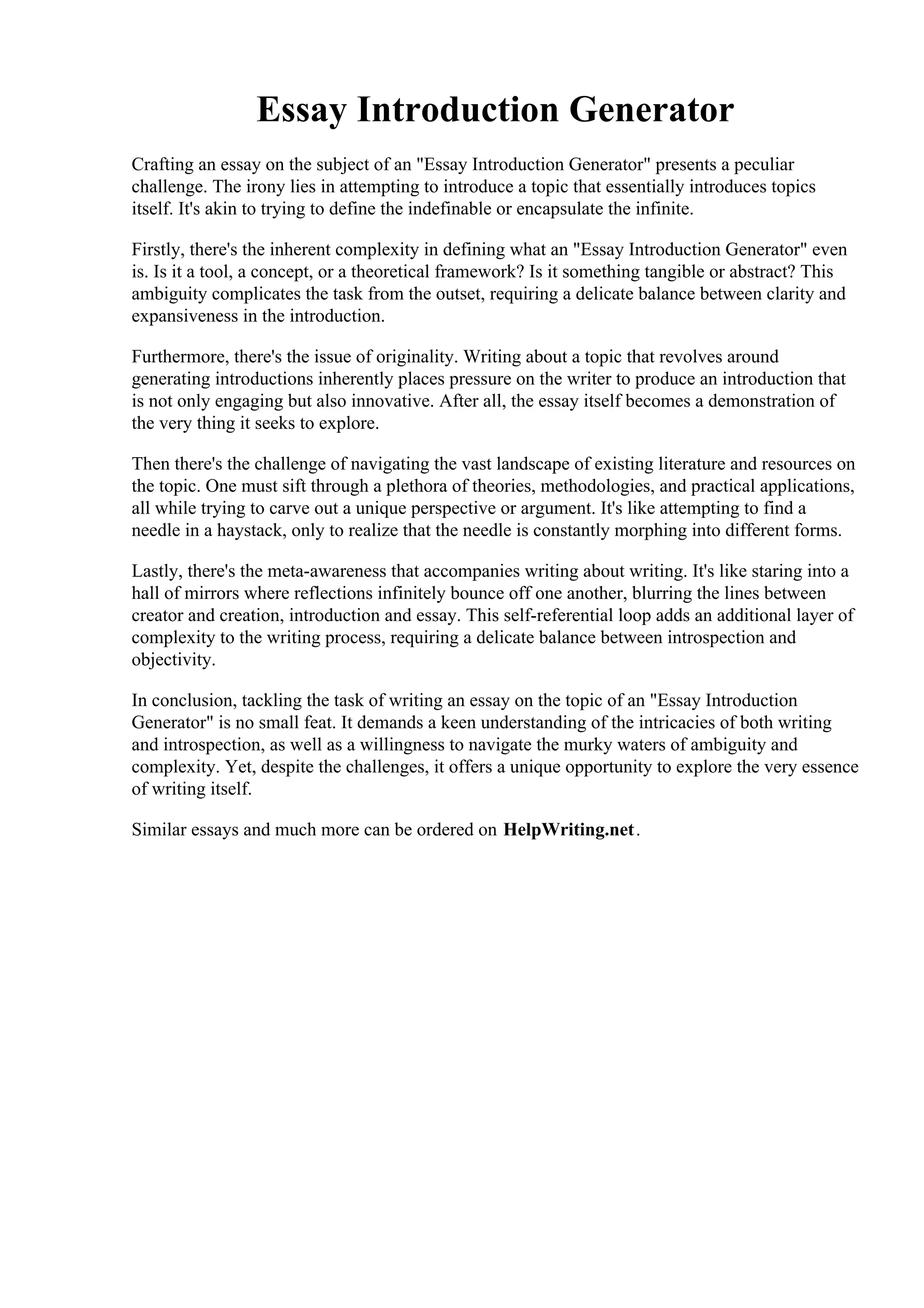 Essay Introduction Generator

Crafting an essay on the subject of an "Essay Introduction Generator" presents a peculiar challenge. The irony lies in attempting to introduce a topic that essentially introduces topics itself. It's akin to trying to define the indefinable or encapsulate the infinite.

Firstly, there's the inherent complexity in defining what an "Essay Introduction Generator" even is. Is it a tool, a concept, or a theoretical framework? Is it something tangible or abstract? This ambiguity complicates the task from the outset, requiring a delicate balance between clarity and expansiveness in the introduction.

Furthermore, there's the issue of originality. Writing about a topic that revolves around generating introductions inherently places pressure on the writer to produce an introduction that is not only engaging but also innovative. After all, the essay itself becomes a demonstration of the very thing it seeks to explore.

Then there's the challenge of navigating the vast landscape of existing literature and resources on the topic. One must sift through a plethora of theories, methodologies, and practical applications, all while trying to carve out a unique perspective or argument. It's like attempting to find a needle in a haystack, only to realize that the needle is constantly morphing into different forms.

Lastly, there's the meta-awareness that accompanies writing about writing. It's like staring into a hall of mirrors where reflections infinitely bounce off one another, blurring the lines between creator and creation, introduction and essay. This self-referential loop adds an additional layer of complexity to the writing process, requiring a delicate balance between introspection and objectivity.

In conclusion, tackling the task of writing an essay on the topic of an "Essay Introduction Generator" is no small feat. It demands a keen understanding of the intricacies of both writing and introspection, as well as a willingness to navigate the murky waters of ambiguity and complexity. Yet, despite the challenges, it offers a unique opportunity to explore the very essence of writing itself.

Similar essays and much more can be ordered on HelpWriting.net.